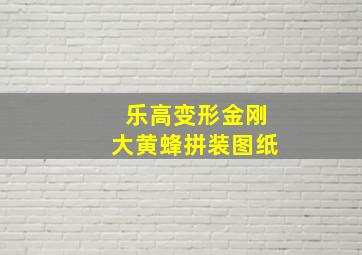 乐高变形金刚
大黄蜂拼装图纸